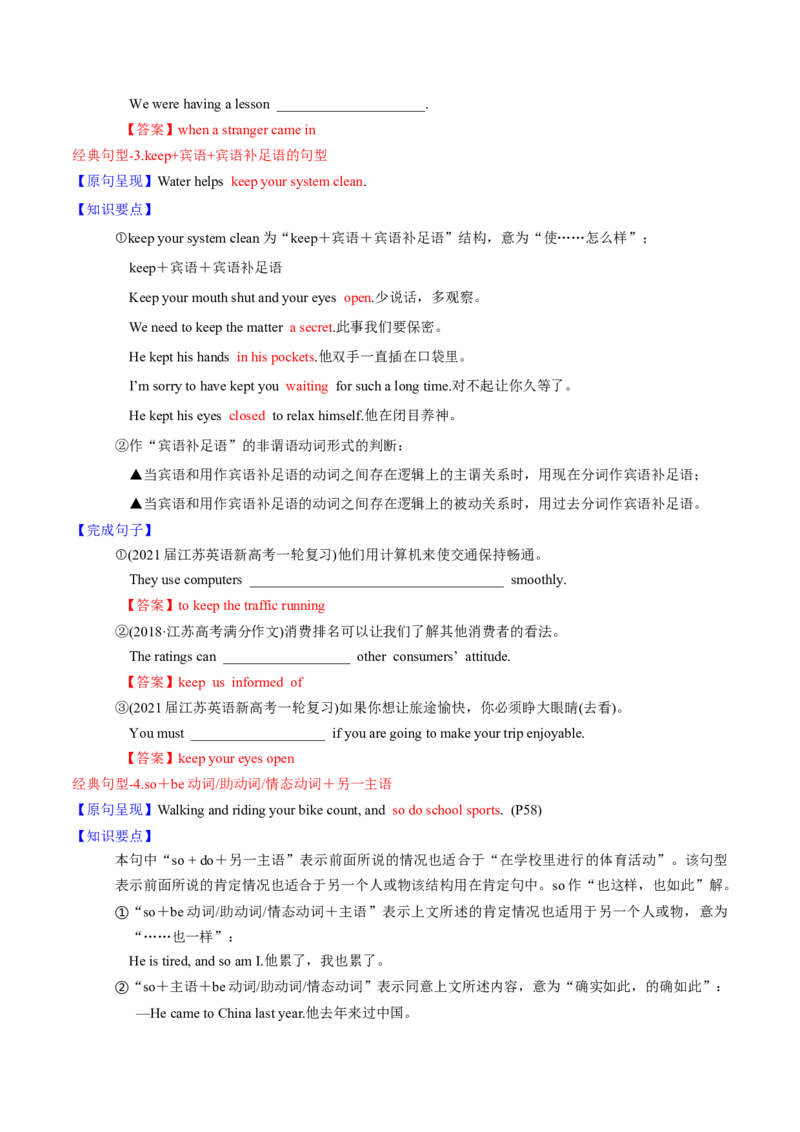 We were having a lesson ____.

【答案】when a stranger came in

经典句型-3.keep+宾语+宾语补足语的句型

【原句呈现】Water helps keep your system clean.

【知识要点】

①keep your system clean为“keep＋宾语＋宾语补足语”结构，意为“使……怎么样”；

keep＋宾语＋宾语补足语

Keep your mouth shut and your eyes open.少说话，多观察。

We need to keep the matter a secret.此事我们要保密。

He kept his hands in his pockets.他双手一直插在口袋里。

I'm sorry to have kept you waiting for such a long time.对不起让你久等了。

He kept his eyes closed to relax himself.他在闭目养神。

②作“宾语补足语”的非谓语动词形式的判断：

▲当宾语和用作宾语补足语的动词之间存在逻辑上的主谓关系时，用现在分词作宾语补足语；

▲当宾语和用作宾语补足语的动词之间存在逻辑上的被动关系时，用过去分词作宾语补足语。

【完成句子】

①(2021届江苏英语新高考一轮复习)他们用计算机来使交通保持畅通。

They use computers ____ smoothly.

【答案】to keep the traffic running

②(2018·江苏高考满分作文)消费排名可以让我们了解其他消费者的看法。

The ratings can ____ other consumers' attitude.

【答案】keep us informed of

③(2021届江苏英语新高考一轮复习)如果你想让旅途愉快，你必须睁大眼睛(去看)。

You must ____ if you are going to make your trip enjoyable.

【答案】keep your eyes open

经典句型-4.so＋be动词/助动词/情态动词＋另一主语

【原句呈现】Walking and riding your bike count, and so do school sports. (P58)

【知识要点】

本句中“so + do＋另一主语”表示前面所说的情况也适合于“在学校里进行的体育活动”。该句型表示前面所说的肯定情况也适合于另一个人或物该结构用在肯定句中。so作“也这样，也如此”解。

①“so＋be动词/助动词/情态动词＋主语”表示上文所述的肯定情况也适用于另一个人或物，意为“……也一样”：

He is tired, and so am I.他累了，我也累了。

②“so＋主语＋be动词/助动词/情态动词”表示同意上文所述内容，意为“确实如此，的确如此”：

—He came to China last year.他去年来过中国。